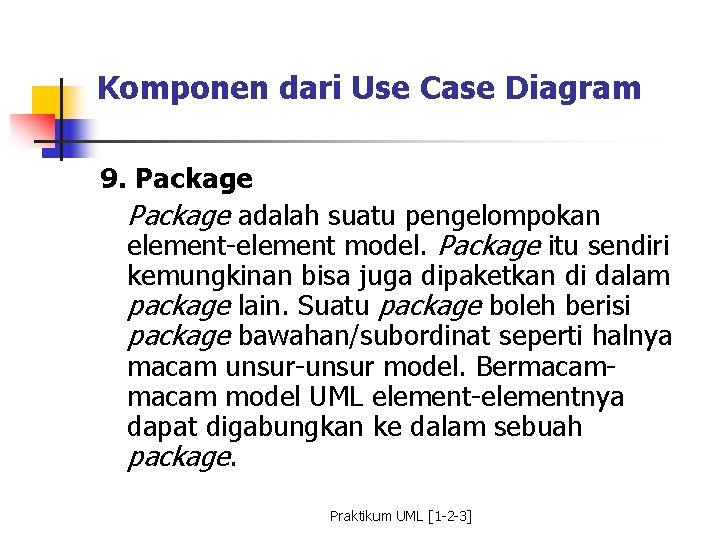 Komponen dari Use Case Diagram

9. Package

Package adalah suatu pengelompokan element-element model. Package itu sendiri kemungkinan bisa juga dipaketkan di dalam package lain. Suatu package boleh berisi package bawahan/subordinat seperti halnya macam unsur-unsur model. Bermacam-macam model UML element-elementnya dapat digabungkan ke dalam sebuah package.

Praktikum UML [1-2-3]